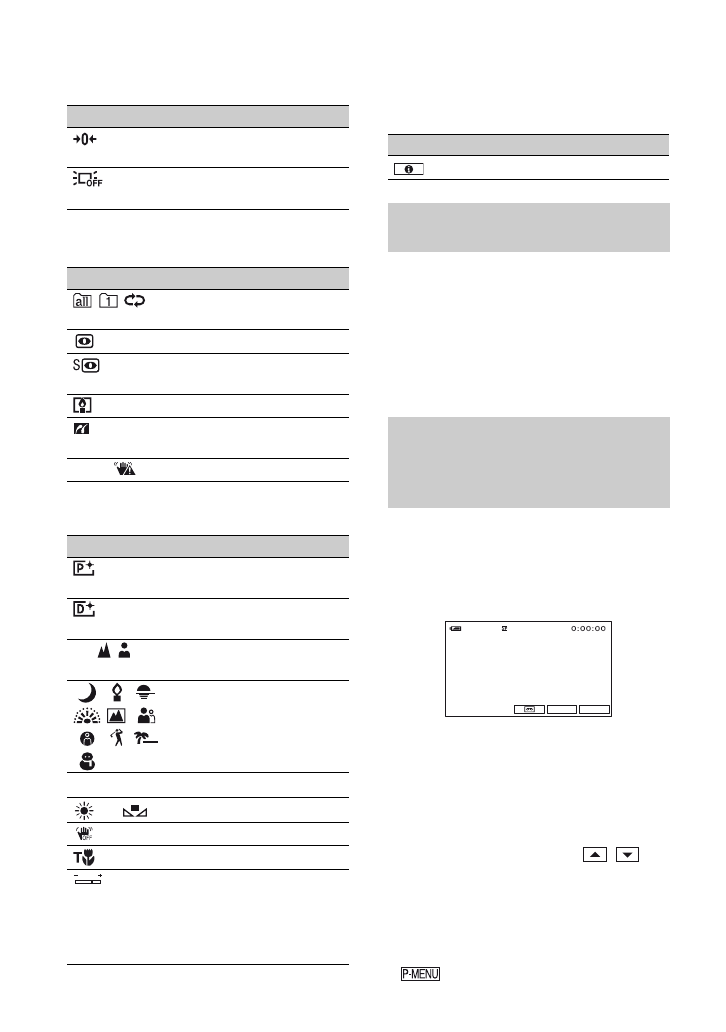 0:00:00
P-MENU